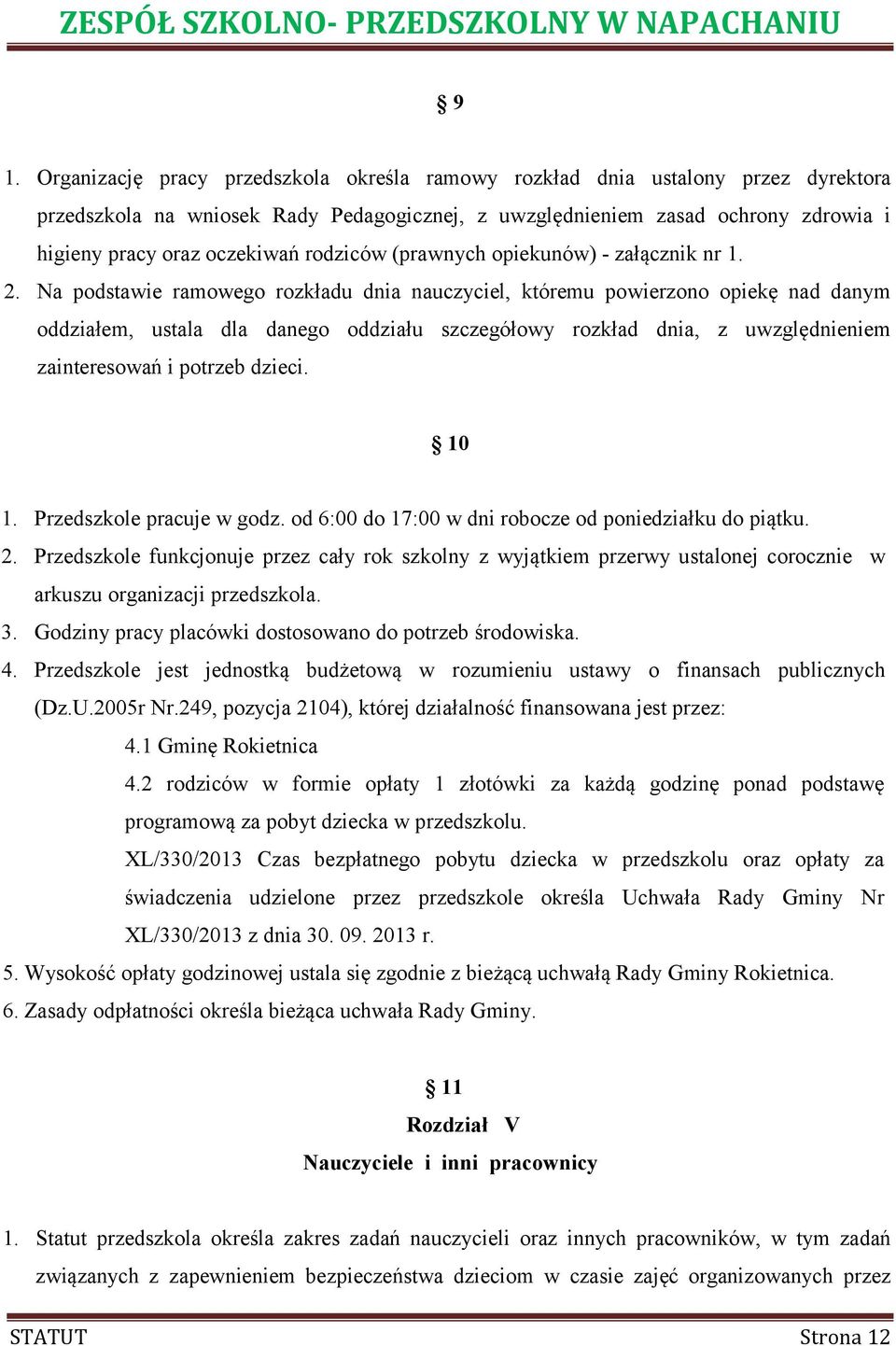 ZESPÓŁ SZKOLNO- PRZEDSZKOLNY W NAPACHANIU

§ 9

1. Organizację pracy przedszkola określa ramowy rozkład dnia ustalony przez dyrektora przedszkola na wniosek Rady Pedagogicznej, z uwzględnieniem zasad ochrony zdrowia i higieny pracy oraz oczekiwań rodziców (prawnych opiekunów) - załącznik nr 1.

2. Na podstawie ramowego rozkładu dnia nauczyciel, któremu powierzono opiekę nad danym oddziałem, ustala dla danego oddziału szczegółowy rozkład dnia, z uwzględnieniem zainteresowań i potrzeb dzieci.

§ 10

1. Przedszkole pracuje w godz. od 6:00 do 17:00 w dni robocze od poniedziałku do piątku.

2. Przedszkole funkcjonuje przez cały rok szkolny z wyjątkiem przerwy ustalonej corocznie w arkuszu organizacji przedszkola.

3. Godziny pracy placówki dostosowano do potrzeb środowiska.

4. Przedszkole jest jednostką budżetową w rozumieniu ustawy o finansach publicznych (Dz.U.2005r Nr.249, pozycja 2104), której działalność finansowana jest przez:

4.1 Gminę Rokietnica

4.2 rodziców w formie opłaty 1 złotówki za każdą godzinę ponad podstawę programową za pobyt dziecka w przedszkolu.

XL/330/2013 Czas bezpłatnego pobytu dziecka w przedszkolu oraz opłaty za świadczenia udzielone przez przedszkole określa Uchwała Rady Gminy Nr XL/330/2013 z dnia 30. 09. 2013 r.

5. Wysokość opłaty godzinowej ustala się zgodnie z bieżącą uchwałą Rady Gminy Rokietnica.

6. Zasady odpłatności określa bieżąca uchwała Rady Gminy.

§ 11

Rozdział V

Nauczyciele i inni pracownicy

1. Statut przedszkola określa zakres zadań nauczycieli oraz innych pracowników, w tym zadań związanych z zapewnieniem bezpieczeństwa dzieciom w czasie zajęć organizowanych przez

STATUT Strona 12